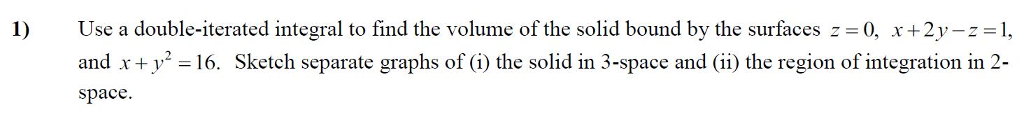 1) Use a double-iterated integral to find the volume of the solid bound by the surfaces $z=0$, $x+2y-z=1$, and $x+y^2=16$. Sketch separate graphs of (i) the solid in 3-space and (ii) the region of integration in 2-space.